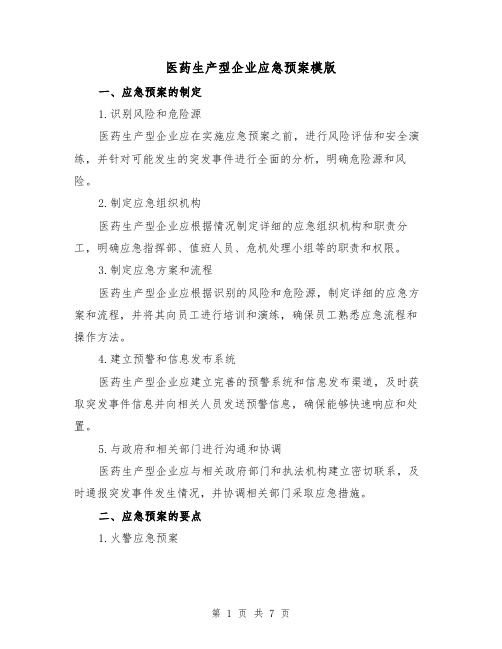 医药生产型企业应急预案模版

一、应急预案的制定

1.识别风险和危险源

医药生产型企业应在实施应急预案之前，进行风险评估和安全演练，并针对可能发生的突发事件进行全面的分析，明确危险源和风险。

2.制定应急组织机构

医药生产型企业应根据情况制定详细的应急组织机构和职责分工，明确应急指挥部、值班人员、危机处理小组等的职责和权限。

3.制定应急方案和流程

医药生产型企业应根据识别的风险和危险源，制定详细的应急方案和流程，并将其向员工进行培训和演练，确保员工熟悉应急流程和操作方法。

4.建立预警和信息发布系统

医药生产型企业应建立完善的预警系统和信息发布渠道，及时获取突发事件信息并向相关人员发送预警信息，确保能够快速响应和处置。

5.与政府和相关部门进行沟通和协调

医药生产型企业应与相关政府部门和执法机构建立密切联系，及时通报突发事件发生情况，并协调相关部门采取应急措施。

二、应急预案的要点

1.火警应急预案

第 1 页 共 7 页